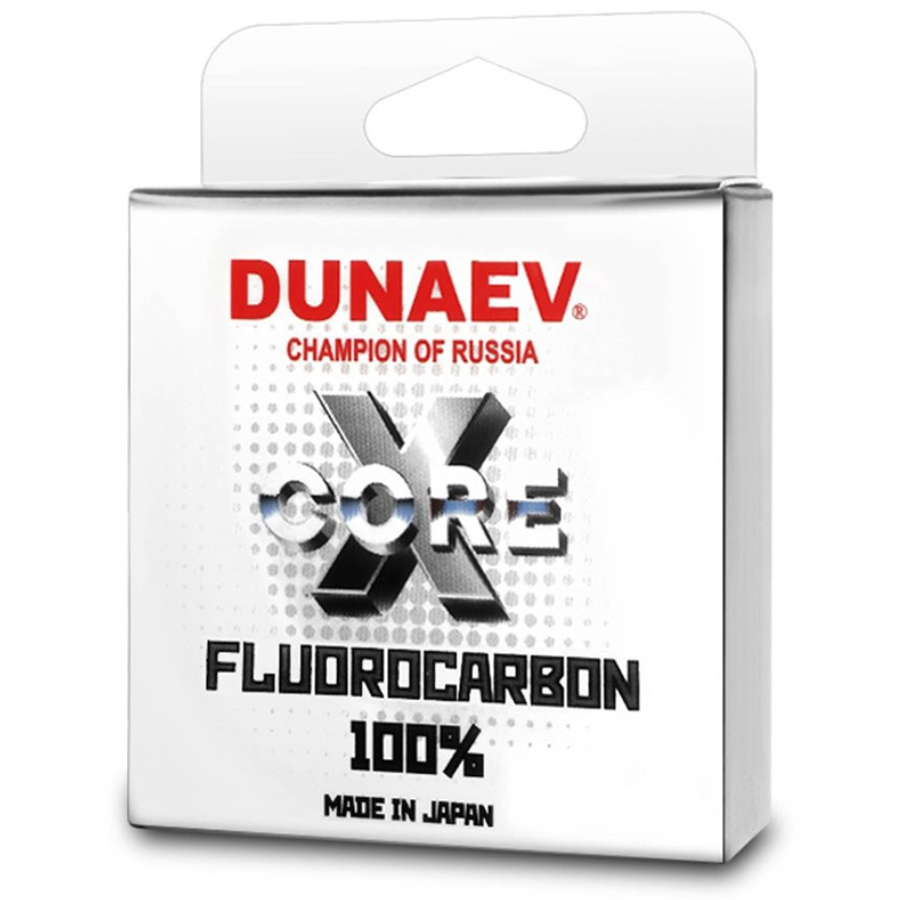 DUNAEV®
CHAMPION OF RUSSIA

X
CORE

FLUOROCARBON
100%

MADE IN JAPAN